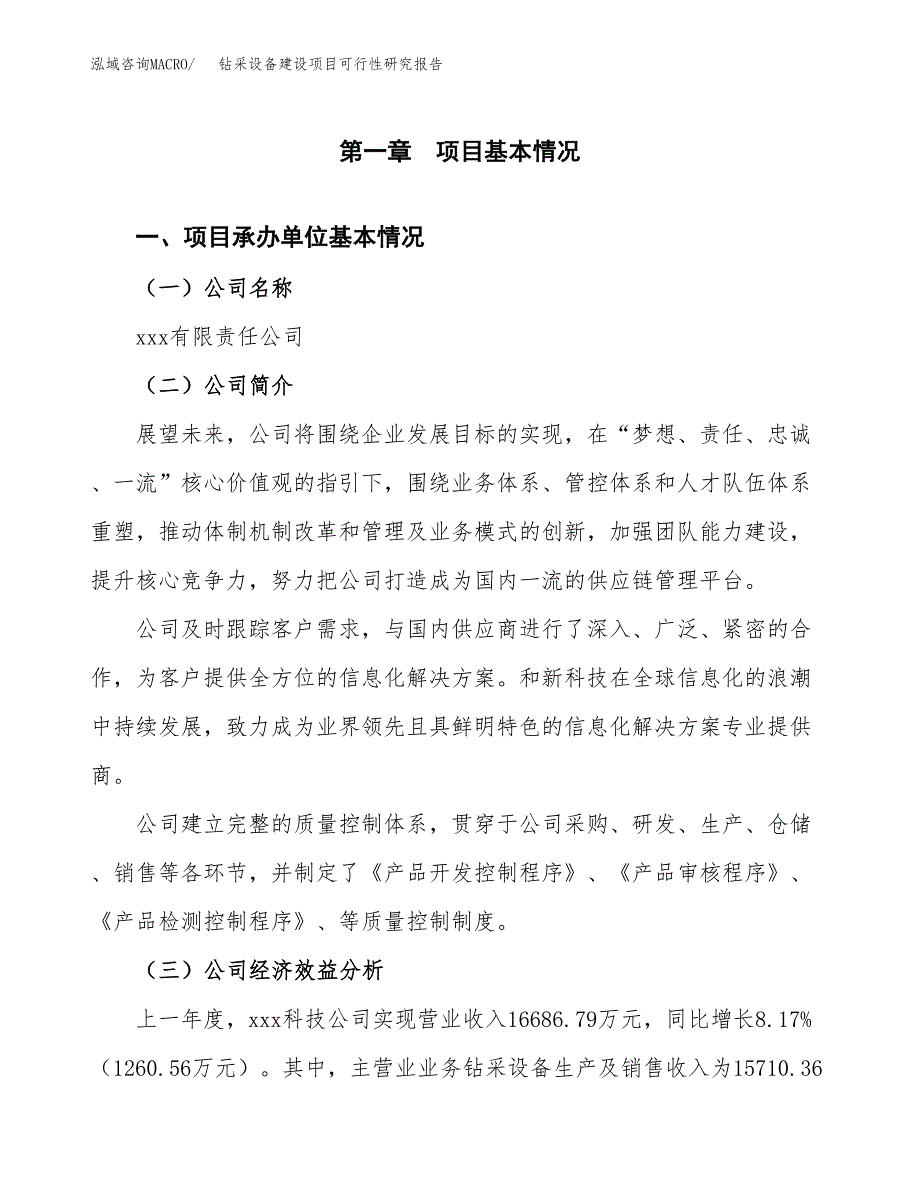 泓域咨询MACRO/　钻采设备建设项目可行性研究报告

第一章　项目基本情况

一、项目承办单位基本情况

（一）公司名称

xxx有限责任公司

（二）公司简介

展望未来，公司将围绕企业发展目标的实现，在“梦想、责任、忠诚、一流”核心价值观的指引下，围绕业务体系、管控体系和人才队伍体系重塑，推动体制机制改革和管理及业务模式的创新，加强团队能力建设，提升核心竞争力，努力把公司打造成为国内一流的供应链管理平台。

公司及时跟踪客户需求，与国内供应商进行了深入、广泛、紧密的合作，为客户提供全方位的信息化解决方案。和新科技在全球信息化的浪潮中持续发展，致力成为业界领先且具鲜明特色的信息化解决方案专业提供商。

公司建立完整的质量控制体系，贯穿于公司采购、研发、生产、仓储、销售等各环节，并制定了《产品开发控制程序》、《产品审核程序》、《产品检测控制程序》、等质量控制制度。

（三）公司经济效益分析

上一年度，xxx科技公司实现营业收入16686.79万元，同比增长8.17%（1260.56万元）。其中，主营业业务钻采设备生产及销售收入为15710.36